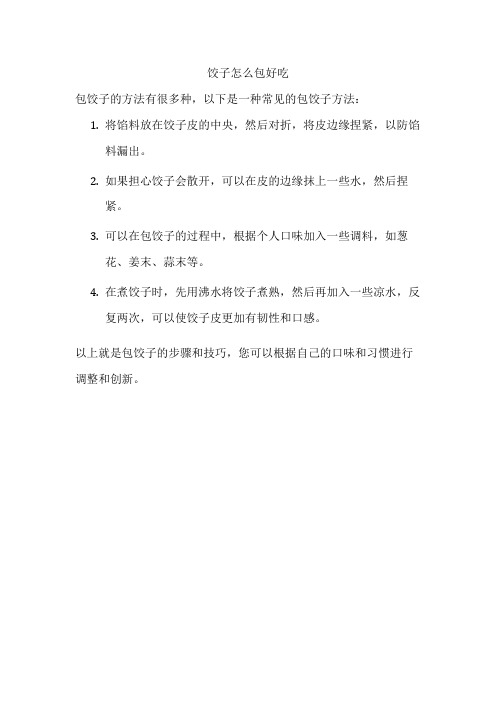 饺子怎么包好吃

包饺子的方法有很多种，以下是一种常见的包饺子方法：

1. 将馅料放在饺子皮的中央，然后对折，将皮边缘捏紧，以防馅料漏出。

2. 如果担心饺子会散开，可以在皮的边缘抹上一些水，然后捏紧。

3. 可以在包饺子的过程中，根据个人口味加入一些调料，如葱花、姜末、蒜末等。

4. 在煮饺子时，先用沸水将饺子煮熟，然后再加入一些凉水，反复两次，可以使饺子皮更加有韧性和口感。

以上就是包饺子的步骤和技巧，您可以根据自己的口味和习惯进行调整和创新。